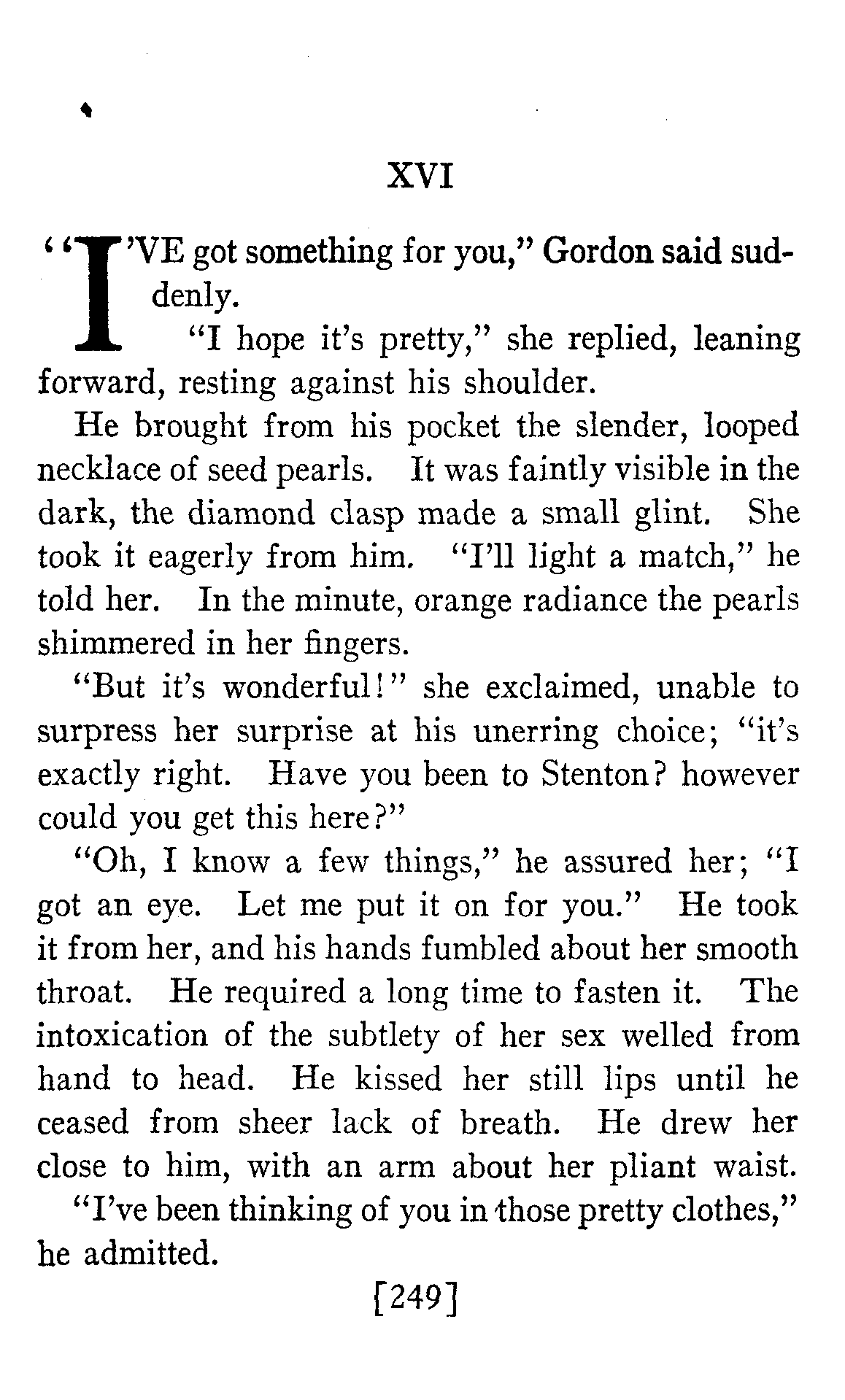 XVI

"I'VE got something for you," Gordon said suddenly.

"I hope it's pretty," she replied, leaning forward, resting against his shoulder.

He brought from his pocket the slender, looped necklace of seed pearls. It was faintly visible in the dark, the diamond clasp made a small glint. She took it eagerly from him. "I'll light a match," he told her. In the minute, orange radiance the pearls shimmered in her fingers.

"But it's wonderful!" she exclaimed, unable to surpress her surprise at his unerring choice; "it's exactly right. Have you been to Stenton? however could you get this here?"

"Oh, I know a few things," he assured her; "I got an eye. Let me put it on for you." He took it from her, and his hands fumbled about her smooth throat. He required a long time to fasten it. The intoxication of the subtlety of her sex welled from hand to head. He kissed her still lips until he ceased from sheer lack of breath. He drew her close to him, with an arm about her pliant waist.

"I've been thinking of you in those pretty clothes," he admitted.

[249]